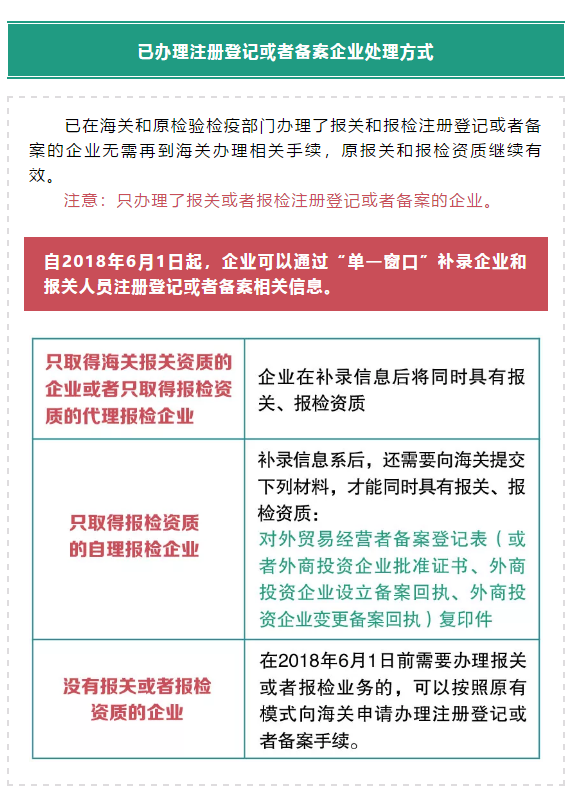 已办理注册登记或者备案企业处理方式

已在海关和原检验检疫部门办理了报关和报检注册登记或者备案的企业无需再到海关办理相关手续，原报关和报检资质继续有效。

注意：只办理了报关或者报检注册登记或者备案的企业。

自2018年6月1日起，企业可以通过“单一窗口”补录企业和报关人员注册登记或者备案相关信息。

| 只取得海关报关资质的企业或者只取得报检资质的代理报检企业 | 企业在补录信息后将同时具有报关、报检资质 |
|---|---|
| 只取得报检资质的自理报检企业 | 补录信息系后，还需要向海关提交下列材料，才能同时具有报关、报检资质：对外贸易经营者备案登记表（或者外商投资企业批准证书、外商投资企业设立备案回执、外商投资企业变更备案回执）复印件 |
| 没有报关或者报检资质的企业 | 在2018年6月1日前需要办理报关或者报检业务的，可以按照原有模式向海关申请办理注册登记或者备案手续。 |